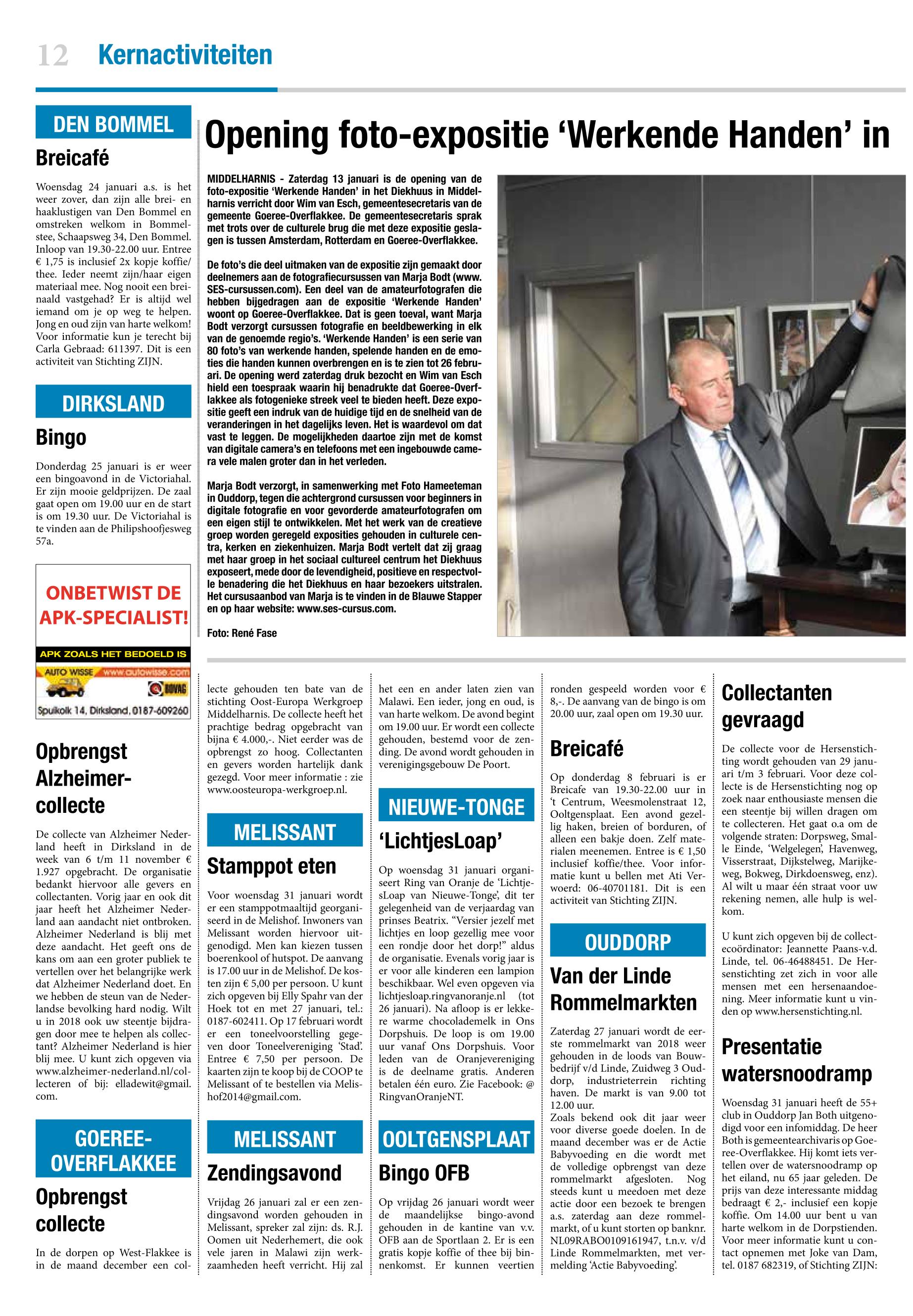 12 Kernactiviteiten

DEN BOMMEL

Breicafé

Woensdag 24 januari a.s. is het weer zover, dan zijn alle brei- en haaklustigen van Den Bommel en omstreken welkom in Bommelstee, Schaapsweg 34, Den Bommel. Inloop van 19.30-22.00 uur. Entree € 1,75 is inclusief 2x kopje koffie/thee. Ieder neemt zijn/haar eigen materiaal mee. Nog nooit een breinaald vastgehad? Er is altijd wel iemand om je op weg te helpen. Jong en oud zijn van harte welkom! Voor informatie kun je terecht bij Carla Gebraad: 611397. Dit is een activiteit van Stichting ZIJN.

DIRKSLAND

Bingo

Donderdag 25 januari is er weer een bingoavond in de Victoriahal. Er zijn mooie geldprijzen. De zaal gaat open om 19.00 uur en de start is om 19.30 uur. De Victoriahal is te vinden aan de Philipshoofjesweg 57a.

ONBETWIST DE APK-SPECIALIST!
APK ZOALS HET BEDOELD IS
AUTO WISSE www.autowisse.com
BOVAG
Spuikolk 14, Dirksland, 0187-609260

Opbrengst Alzheimer-collecte

De collecte van Alzheimer Nederland heeft in Dirksland in de week van 6 t/m 11 november € 1.927 opgebracht. De organisatie bedankt hiervoor alle gevers en collectanten. Vorig jaar en ook dit jaar heeft het Alzheimer Nederland aan aandacht niet ontbroken. Alzheimer Nederland is blij met deze aandacht. Het geeft ons de kans om aan een groter publiek te vertellen over het belangrijke werk dat Alzheimer Nederland doet. En we hebben de steun van de Nederlandse bevolking hard nodig. Wilt u in 2018 ook uw steentje bijdragen door mee te helpen als collectant? Alzheimer Nederland is hier blij mee. U kunt zich opgeven via www.alzheimer-nederland.nl/collecteren of bij: elladewit@gmail.com.

GOEREE-OVERFLAKKEE

Opbrengst collecte

In de dorpen op West-Flakkee is in de maand december een collecte gehouden ten bate van de stichting Oost-Europa Werkgroep Middelharnis. De collecte heeft het prachtige bedrag opgebracht van bijna € 4.000,-. Niet eerder was de opbrengst zo hoog. Collectanten en gevers worden hartelijk dank gezegd. Voor meer informatie : zie www.oosteuropa-werkgroep.nl.

Opening foto-expositie ‘Werkende Handen’ in

MIDDELHARNIS - Zaterdag 13 januari is de opening van de foto-expositie ‘Werkende Handen’ in het Diekhuus in Middelharnis verricht door Wim van Esch, gemeentesecretaris van de gemeente Goeree-Overflakkee. De gemeentesecretaris sprak met trots over de culturele brug die met deze expositie geslagen is tussen Amsterdam, Rotterdam en Goeree-Overflakkee.

De foto’s die deel uitmaken van de expositie zijn gemaakt door deelnemers aan de fotografiecursussen van Marja Bodt (www.SES-cursussen.com). Een deel van de amateurfotografen die hebben bijgedragen aan de expositie ‘Werkende Handen’ woont op Goeree-Overflakkee. Dat is geen toeval, want Marja Bodt verzorgt cursussen fotografie en beeldbewerking in elk van de genoemde regio’s. ‘Werkende Handen’ is een serie van 80 foto’s van werkende handen, spelende handen en de emoties die handen kunnen overbrengen en is te zien tot 26 februari. De opening werd zaterdag druk bezocht en Wim van Esch hield een toespraak waarin hij benadrukte dat Goeree-Overflakkee als fotogenieke streek veel te bieden heeft. Deze expositie geeft een indruk van de huidige tijd en de snelheid van de veranderingen in het dagelijks leven. Het is waardevol om dat vast te leggen. De mogelijkheden daartoe zijn met de komst van digitale camera’s en telefoons met een ingebouwde camera vele malen groter dan in het verleden.

Marja Bodt verzorgt, in samenwerking met Foto Hameeteman in Ouddorp, tegen die achtergrond cursussen voor beginners in digitale fotografie en voor gevorderde amateurfotografen om een eigen stijl te ontwikkelen. Met het werk van de creatieve groep worden geregeld exposities gehouden in culturele centra, kerken en ziekenhuizen. Marja Bodt vertelt dat zij graag met haar groep in het sociaal cultureel centrum het Diekhuus exposeert, mede door de levendigheid, positieve en respectvolle benadering die het Diekhuus en haar bezoekers uitstralen. Het cursusaanbod van Marja is te vinden in de Blauwe Stapper en op haar website: www.ses-cursus.com.

Foto: René Fase

MELISSANT

Stamppot eten

Voor woensdag 31 januari wordt er een stamppotmaaltijd georganiseerd in de Melishof. Inwoners van Melissant worden hiervoor uitgenodigd. Men kan kiezen tussen boerenkool of hutspot. De aanvang is 17.00 uur in de Melishof. De kosten zijn € 5,00 per persoon. U kunt zich opgeven bij Elly Spahr van der Hoek tot en met 27 januari, tel.: 0187-602411. Op 17 februari wordt er een toneelvoorstelling gegeven door Toneelvereniging ‘Stad’. Entree € 7,50 per persoon. De kaarten zijn te koop bij de COOP te Melissant of te bestellen via Melishof2014@gmail.com.

MELISSANT

Zendingsavond

Vrijdag 26 januari zal er een zendingsavond worden gehouden in Melissant, spreker zal zijn: ds. R.J. Oomen uit Nederhemert, die ook vele jaren in Malawi zijn werkzaamheden heeft verricht. Hij zal het een en ander laten zien van Malawi. Een ieder, jong en oud, is van harte welkom. De avond begint om 19.00 uur. Er wordt een collecte gehouden, bestemd voor de zending. De avond wordt gehouden in verenigingsgebouw De Poort.

NIEUWE-TONGE

‘LichtjesLoap’

Op woensdag 31 januari organiseert Ring van Oranje de ‘LichtjesLoap van Nieuwe-Tonge’, dit ter gelegenheid van de verjaardag van prinses Beatrix. “Versier jezelf met lichtjes en loop gezellig mee voor een rondje door het dorp!” aldus de organisatie. Evenals vorig jaar is er voor alle kinderen een lampion beschikbaar. Wel even opgeven via lichtjesloap.ringvanoranje.nl (tot 26 januari). Na afloop is er lekkere warme chocolademelk in Ons Dorpshuis. De loop is om 19.00 uur vanaf Ons Dorpshuis. Voor leden van de Oranjevereniging is de deelname gratis. Anderen betalen één euro. Zie Facebook: @RingvanOranjeNT.

OOLTGENSPLAAT

Bingo OFB

Op vrijdag 26 januari wordt weer de maandelijkse bingo-avond gehouden in de kantine van v.v. OFB aan de Sportlaan 2. Er is een gratis kopje koffie of thee bij binnenkomst. Er kunnen veertien ronden gespeeld worden voor € 8,-. De aanvang van de bingo is om 20.00 uur, zaal open om 19.30 uur.

Breicafé

Op donderdag 8 februari is er Breicafe van 19.30-22.00 uur in ‘t Centrum, Weesmolenstraat 12, Ooltgensplaat. Een avond gezellig haken, breien of borduren, of alleen een bakje doen. Zelf materialen meenemen. Entree is € 1,50 inclusief koffie/thee. Voor informatie kunt u bellen met Ati Verwoerd: 06-40701181. Dit is een activiteit van Stichting ZIJN.

OUDDORP

Van der Linde Rommelmarkten

Zaterdag 27 januari wordt de eerste rommelmarkt van 2018 weer gehouden in de loods van Bouwbedrijf v/d Linde, Zuidweg 3 Ouddorp, industrieterrein richting haven. De markt is van 9.00 tot 12.00 uur.
Zoals bekend ook dit jaar weer voor diverse goede doelen. In de maand december was er de Actie Babyvoeding en die wordt met de volledige opbrengst van deze rommelmarkt afgesloten. Nog steeds kunt u meedoen met deze actie door een bezoek te brengen a.s. zaterdag aan deze rommelmarkt, of u kunt storten op banknr. NL09RABO0109161947, t.n.v. v/d Linde Rommelmarkten, met vermelding ‘Actie Babyvoeding’.

Collectanten gevraagd

De collecte voor de Hersenstichting wordt gehouden van 29 januari t/m 3 februari. Voor deze collecte is de Hersenstichting nog op zoek naar enthousiaste mensen die een steentje bij willen dragen om te collecteren. Het gaat o.a om de volgende straten: Dorpsweg, Smalle Einde, ‘Welgelegen’, Havenweg, Visserstraat, Dijkstelweg, Marijkeweg, Bokweg, Dirkdoensweg, enz). Al wilt u maar één straat voor uw rekening nemen, alle hulp is welkom.

U kunt zich opgeven bij de collectecoördinator: Jeannette Paans-v.d. Linde, tel. 06-46488451. De Hersenstichting zet zich in voor alle mensen met een hersenaandoening. Meer informatie kunt u vinden op www.hersenstichting.nl.

Presentatie watersnoodramp

Woensdag 31 januari heeft de 55+ club in Ouddorp Jan Both uitgenodigd voor een infomiddag. De heer Both is gemeentearchivaris op Goeree-Overflakkee. Hij komt iets vertellen over de watersnoodramp op het eiland, nu 65 jaar geleden. De prijs van deze interessante middag bedraagt € 2,- inclusief een kopje koffie. Om 14.00 uur bent u van harte welkom in de Dorpstienden. Voor meer informatie kunt u contact opnemen met Joke van Dam, tel. 0187 682319, of Stichting ZIJN: